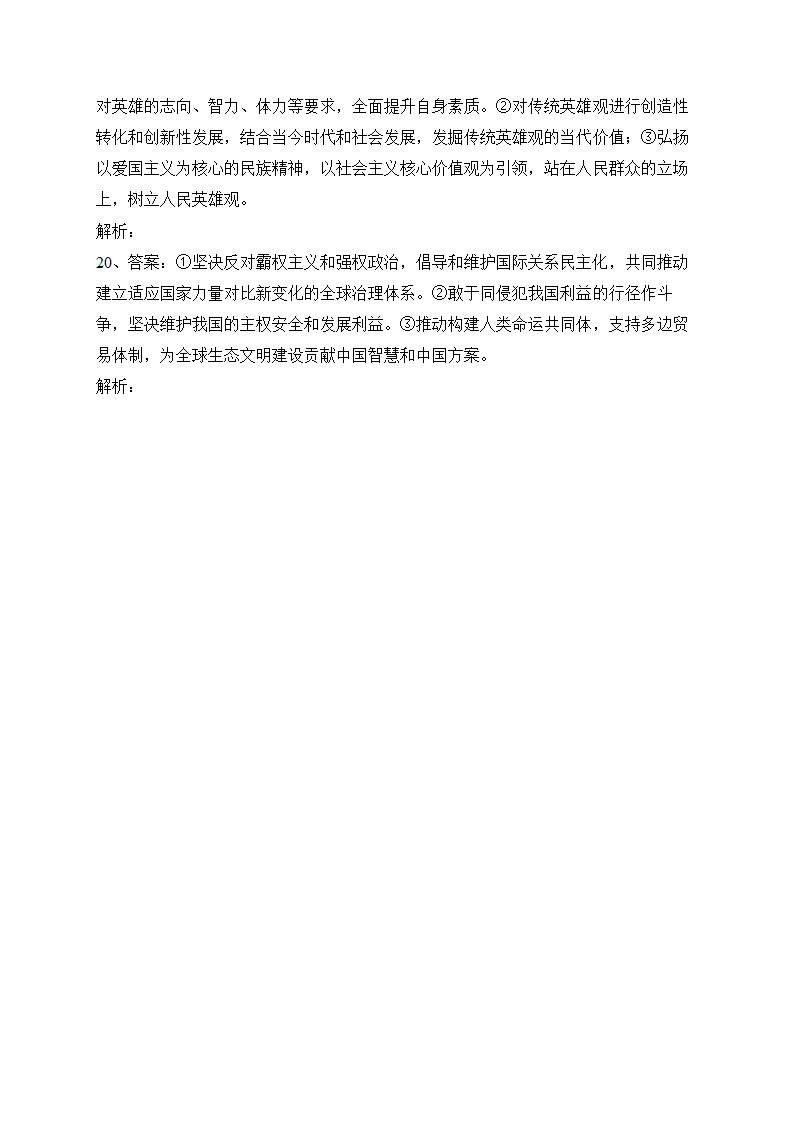 对英雄的志向、智力、体力等要求，全面提升自身素质。②对传统英雄观进行创造性转化和创新性发展，结合当今时代和社会发展，发掘传统英雄观的当代价值；③弘扬以爱国主义为核心的民族精神，以社会主义核心价值观为引领，站在人民群众的立场上，树立人民英雄观。
解析：
20、答案：①坚决反对霸权主义和强权政治，倡导和维护国际关系民主化，共同推动建立适应国家力量对比新变化的全球治理体系。②敢于同侵犯我国利益的行径作斗争，坚决维护我国的主权安全和发展利益。③推动构建人类命运共同体，支持多边贸易体制，为全球生态文明建设贡献中国智慧和中国方案。
解析：